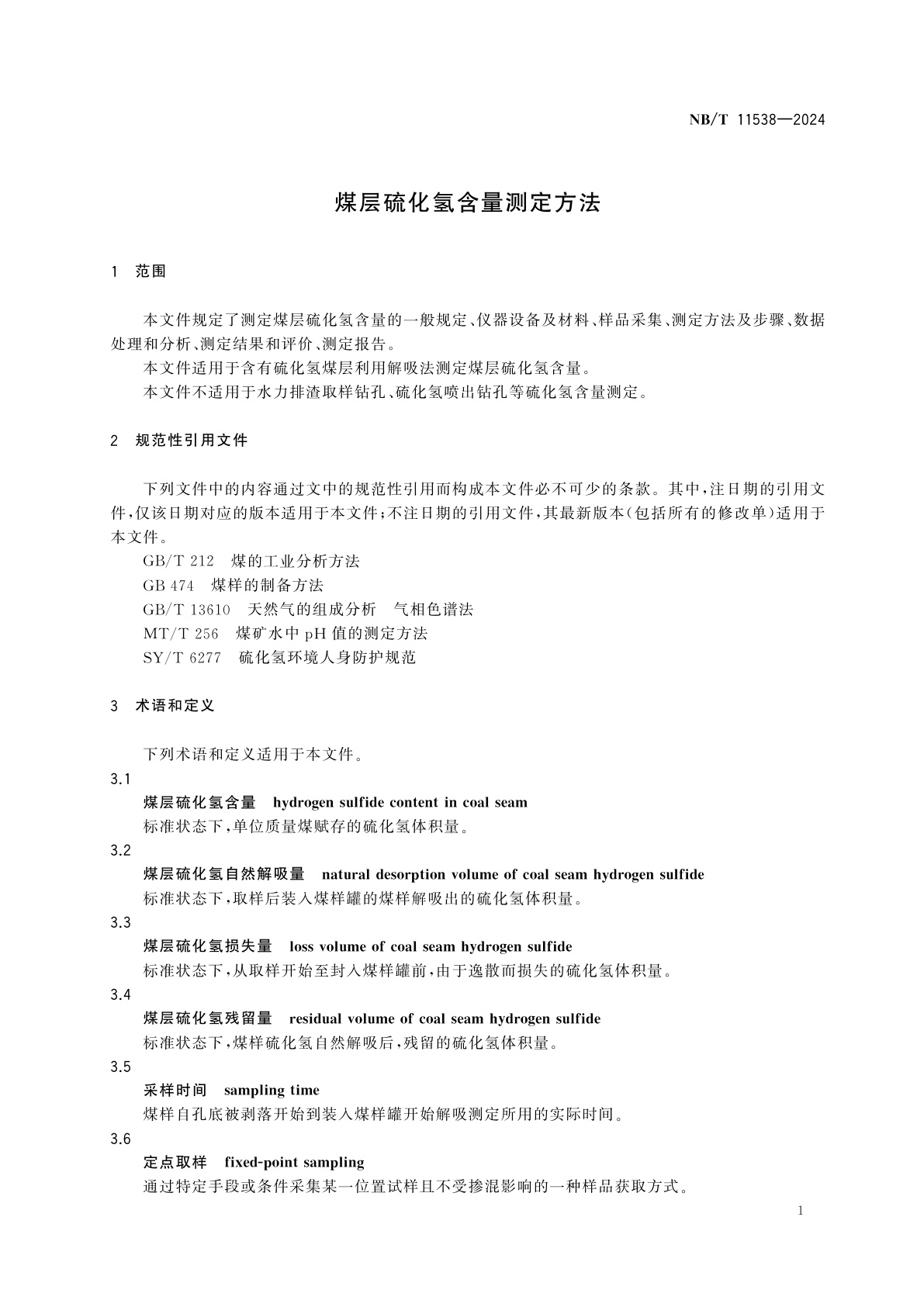 NB/T 11538—2024

煤层硫化氢含量测定方法

1 范围

本文件规定了测定煤层硫化氢含量的一般规定、仪器设备及材料、样品采集、测定方法及步骤、数据处理和分析、测定结果和评价、测定报告。

本文件适用于含有硫化氢煤层利用解吸法测定煤层硫化氢含量。

本文件不适用于水力排渣取样钻孔、硫化氢喷出钻孔等硫化氢含量测定。

2 规范性引用文件

下列文件中的内容通过文中的规范性引用而构成本文件必不可少的条款。其中，注日期的引用文件，仅该日期对应的版本适用于本文件；不注日期的引用文件，其最新版本（包括所有的修改单）适用于本文件。

GB/T 212 煤的工业分析方法

GB 474 煤样的制备方法

GB/T 13610 天然气的组成分析 气相色谱法

MT/T 256 煤矿水中 pH 值的测定方法

SY/T 6277 硫化氢环境人身防护规范

3 术语和定义

下列术语和定义适用于本文件。

3.1

煤层硫化氢含量 hydrogen sulfide content in coal seam

标准状态下，单位质量煤赋存的硫化氢体积量。

3.2

煤层硫化氢自然解吸量 natural desorption volume of coal seam hydrogen sulfide

标准状态下，取样后装入煤样罐的煤样解吸出的硫化氢体积量。

3.3

煤层硫化氢损失量 loss volume of coal seam hydrogen sulfide

标准状态下，从取样开始至封入煤样罐前，由于逸散而损失的硫化氢体积量。

3.4

煤层硫化氢残留量 residual volume of coal seam hydrogen sulfide

标准状态下，煤样硫化氢自然解吸后，残留的硫化氢体积量。

3.5

采样时间 sampling time

煤样自孔底被剥落开始到装入煤样罐开始解吸测定所用的实际时间。

3.6

定点取样 fixed-point sampling

通过特定手段或条件采集某一位置试样且不受掺混影响的一种样品获取方式。

1